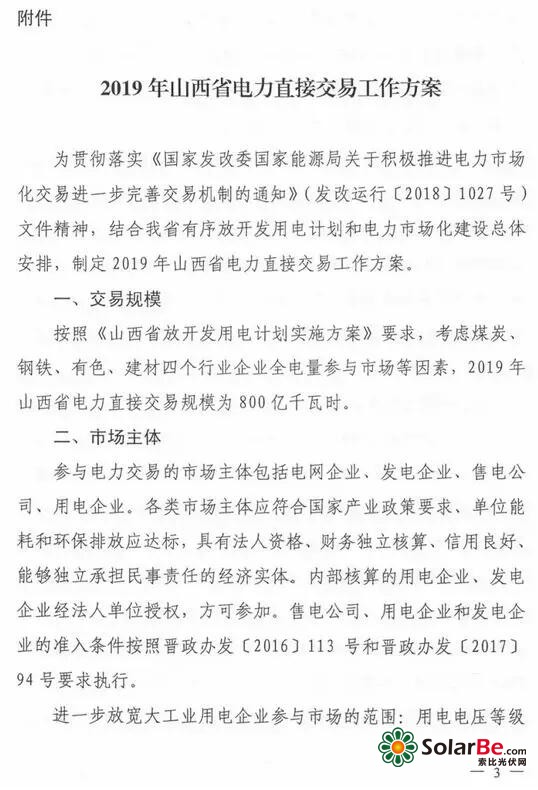 附件

2019 年山西省电力直接交易工作方案

为贯彻落实《国家发改委国家能源局关于积极推进电力市场化交易进一步完善交易机制的通知》（发改运行〔2018〕1027 号）文件精神，结合我省有序放开发用电计划和电力市场化建设总体安排，制定 2019 年山西省电力直接交易工作方案。

一、交易规模

按照《山西省放开发用电计划实施方案》要求，考虑煤炭、钢铁、有色、建材四个行业企业全电量参与市场等因素，2019 年山西省电力直接交易规模为 800 亿千瓦时。

二、市场主体

参与电力交易的市场主体包括电网企业、发电企业、售电公司、用电企业。各类市场主体应符合国家产业政策要求、单位能耗和环保排放应达标，具有法人资格、财务独立核算、信用良好、能够独立承担民事责任的经济实体。内部核算的用电企业、发电企业经法人单位授权，方可参加。售电公司、用电企业和发电企业的准入条件按照晋政办发〔2016〕113 号和晋政办发〔2017〕94 号要求执行。

进一步放宽大工业用电企业参与市场的范围：用电电压等级

SolarBe.com
索比光伏网

— 3 —